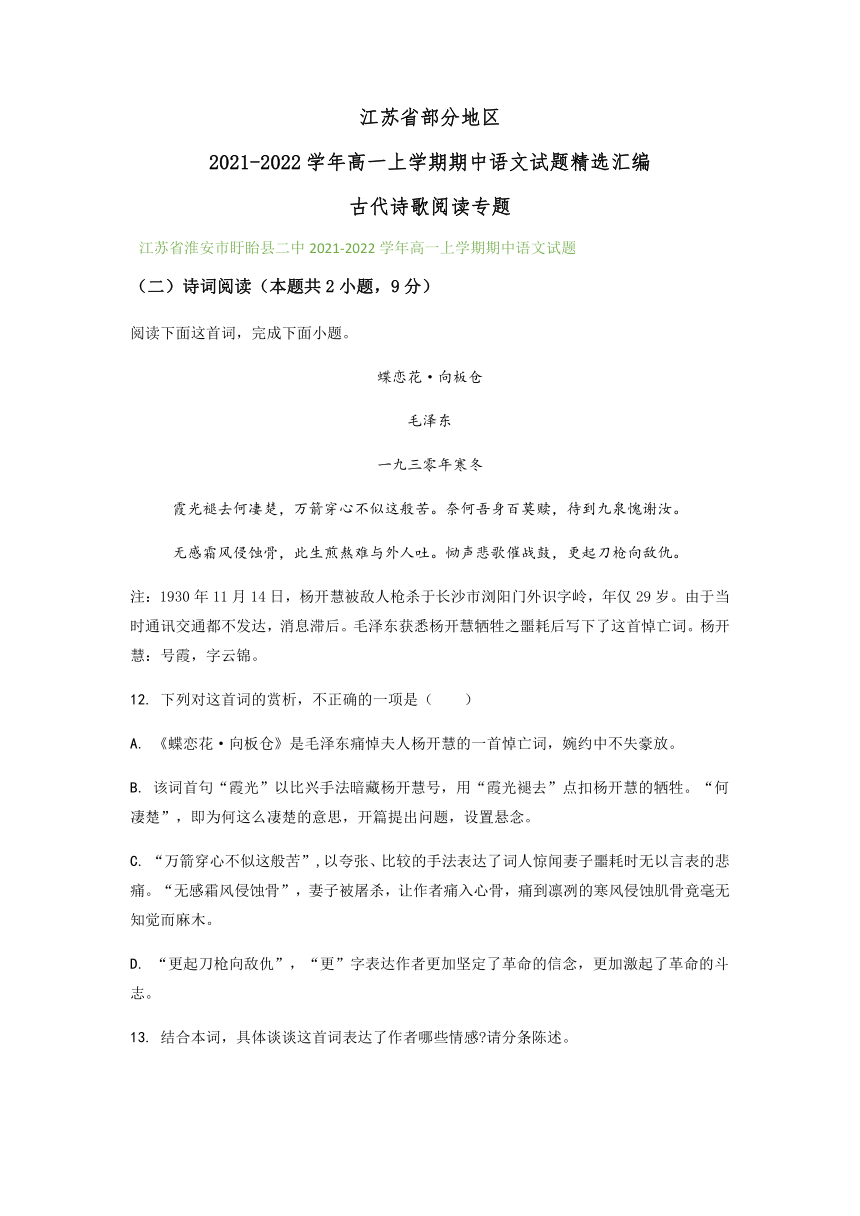 江苏省部分地区

2021-2022学年高一上学期期中语文试题精选汇编

古代诗歌阅读专题

江苏省淮安市盱眙县二中2021-2022学年高一上学期期中语文试题

（二）诗词阅读（本题共2小题，9分）

阅读下面这首词，完成下面小题。

蝶恋花·向板仓

毛泽东

一九三零年寒冬

霞光褪去何凄楚，万箭穿心不似这般苦。奈何吾身百莫赎，待到九泉愧谢汝。

无感霜风侵蚀骨，此生煎熬难与外人吐。恸声悲歌催战鼓，更起刀枪向敌仇。

注：1930年11月14日，杨开慧被敌人枪杀于长沙市浏阳门外识字岭，年仅29岁。由于当时通讯交通都不发达，消息滞后。毛泽东获悉杨开慧牺牲之噩耗后写下了这首悼亡词。杨开慧：号霞，字云锦。

12. 下列对这首词的赏析，不正确的一项是（　　）

A. 《蝶恋花·向板仓》是毛泽东痛悼夫人杨开慧的一首悼亡词，婉约中不失豪放。

B. 该词首句“霞光”以比兴手法暗藏杨开慧号，用“霞光褪去”点扣杨开慧的牺牲。“何凄楚”，即为何这么凄楚的意思，开篇提出问题，设置悬念。

C. “万箭穿心不似这般苦”，以夸张、比较的手法表达了词人惊闻妻子噩耗时无以言表的悲痛。“无感霜风侵蚀骨”，妻子被屠杀，让作者痛入心骨，痛到凛冽的寒风侵蚀肌骨竟毫无知觉而麻木。

D. “更起刀枪向敌仇”，“更”字表达作者更加坚定了革命的信念，更加激起了革命的斗志。

13. 结合本词，具体谈谈这首词表达了作者哪些情感?请分条陈述。